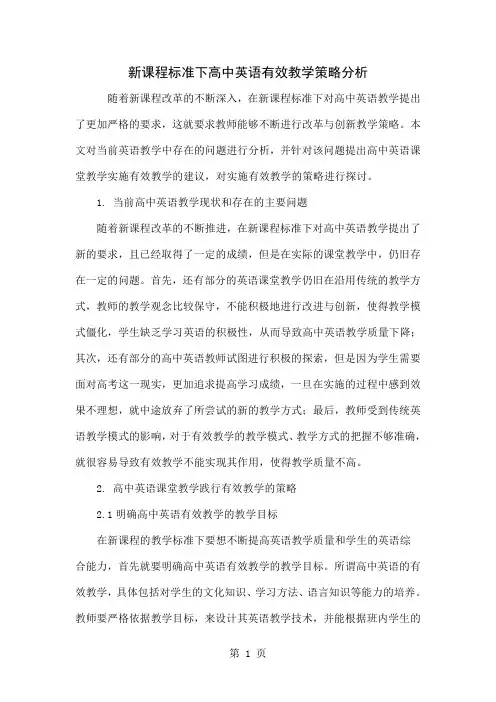 新课程标准下高中英语有效教学策略分析

随着新课程改革的不断深入，在新课程标准下对高中英语教学提出了更加严格的要求，这就要求教师能够不断进行改革与创新教学策略。本文对当前英语教学中存在的问题进行分析，并针对该问题提出高中英语课堂教学实施有效教学的建议，对实施有效教学的策略进行探讨。

1. 当前高中英语教学现状和存在的主要问题

随着新课程改革的不断推进，在新课程标准下对高中英语教学提出了新的要求，且已经取得了一定的成绩，但是在实际的课堂教学中，仍旧存在一定的问题。首先，还有部分的英语课堂教学仍旧在沿用传统的教学方式，教师的教学观念比较保守，不能积极地进行改进与创新，使得教学模式僵化，学生缺乏学习英语的积极性，从而导致高中英语教学质量下降；其次，还有部分的高中英语教师试图进行积极的探索，但是因为学生需要面对高考这一现实，更加追求提高学习成绩，一旦在实施的过程中感到效果不理想，就中途放弃了所尝试的新的教学方式；最后，教师受到传统英语教学模式的影响，对于有效教学的教学模式、教学方式的把握不够准确，就很容易导致有效教学不能实现其作用，使得教学质量不高。

2. 高中英语课堂教学践行有效教学的策略

2.1 明确高中英语有效教学的教学目标

在新课程的教学标准下要想不断提高英语教学质量和学生的英语综合能力，首先就要明确高中英语有效教学的教学目标。所谓高中英语的有效教学，具体包括对学生的文化知识、学习方法、语言知识等能力的培养。教师要严格依据教学目标，来设计其英语教学技术，并能根据班内学生的

第 1 页